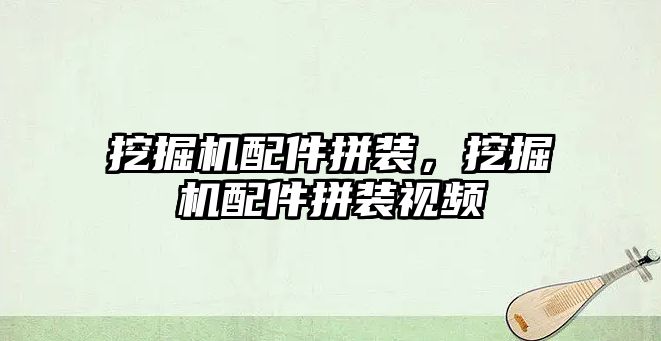 挖掘机配件拼装，挖掘机配件拼装视频